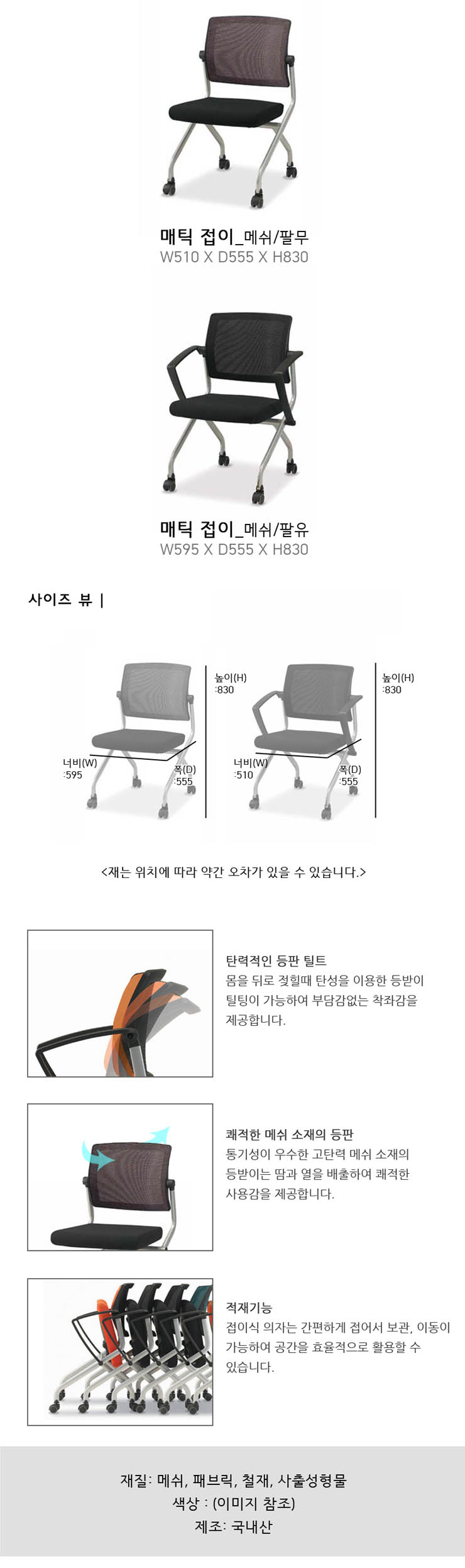 매틱 접이_메쉬/팔무
W510 X D555 X H830

매틱 접이_메쉬/팔유
W595 X D555 X H830

사이즈 뷰 |

높이(H)
:830

너비(W)
:595

폭(D)
:555

높이(H)
:830

너비(W)
:510

폭(D)
:555

<재는 위치에 따라 약간 오차가 있을 수 있습니다.>

탄력적인 등판 틸트
몸을 뒤로 젖힐때 탄성을 이용한 등받이 틸팅이 가능하여 부담감없는 착좌감을 제공합니다.

쾌적한 메쉬 소재의 등판
통기성이 우수한 고탄력 메쉬 소재의 등받이는 땀과 열을 배출하여 쾌적한 사용감을 제공합니다.

적재기능
접이식 의자는 간편하게 접어서 보관, 이동이 가능하여 공간을 효율적으로 활용할 수 있습니다.

재질: 메쉬, 패브릭, 철재, 사출성형물
색상 : (이미지 참조)
제조: 국내산